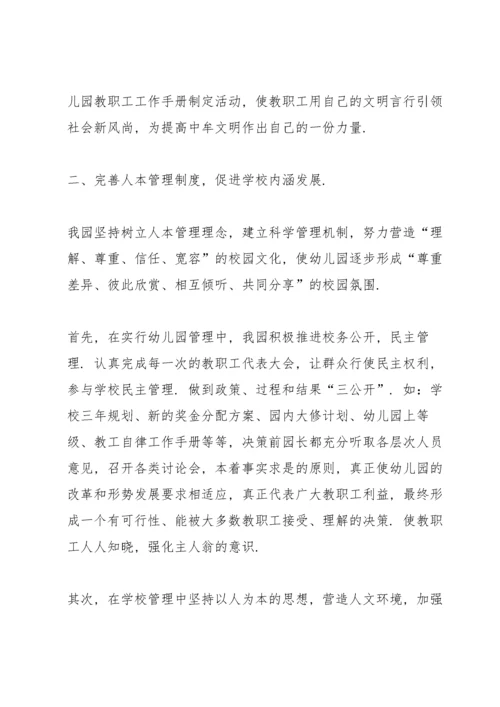 儿园教职工工作手册制定活动，使教职工用自己的文明言行引领社会新风尚，为提高中牟文明作出自己的一份力量.

二、完善人本管理制度，促进学校内涵发展.

我园坚持树立人本管理理念，建立科学管理机制，努力营造“理解、尊重、信任、宽容”的校园文化，使幼儿园逐步形成“尊重差异、彼此欣赏、相互倾听、共同分享”的校园氛围.

首先，在实行幼儿园管理中，我园积极推进校务公开，民主管理. 认真完成每一次的教职工代表大会，让群众行使民主权利，参与学校民主管理. 做到政策、过程和结果“三公开”. 如：学校三年规划、新的奖金分配方案、园内大修计划、幼儿园上等级、教工自律工作手册等等，决策前园长都充分听取各层次人员意见，召开各类讨论会，本着事实求是的原则，真正使幼儿园的改革和形势发展要求相适应，真正代表广大教职工利益，最终形成一个有可行性、能被大多数教职工接受、理解的决策. 使教职工人人知晓，强化主人翁的意识.

其次，在学校管理中坚持以人为本的思想，营造人文环境，加强